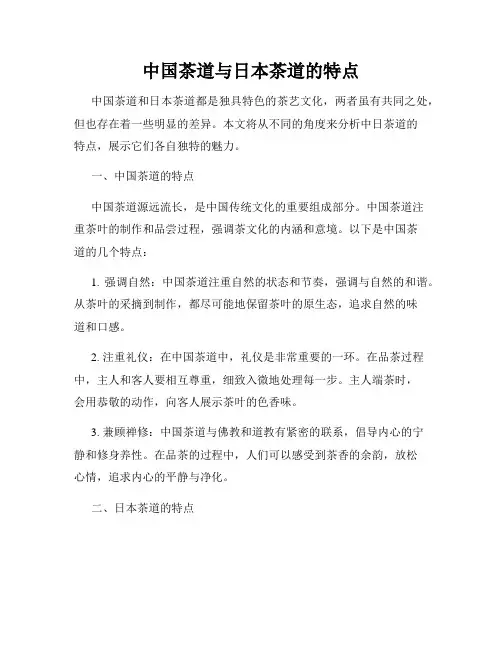 中国茶道与日本茶道的特点

中国茶道和日本茶道都是独具特色的茶艺文化，两者虽有共同之处，但也存在着一些明显的差异。本文将从不同的角度来分析中日茶道的特点，展示它们各自独特的魅力。

一、中国茶道的特点

中国茶道源远流长，是中国传统文化的重要组成部分。中国茶道注重茶叶的制作和品尝过程，强调茶文化的内涵和意境。以下是中国茶道的几个特点：

1. 强调自然：中国茶道注重自然的状态和节奏，强调与自然的和谐。从茶叶的采摘到制作，都尽可能地保留茶叶的原生态，追求自然的味道和口感。

2. 注重礼仪：在中国茶道中，礼仪是非常重要的一环。在品茶过程中，主人和客人要相互尊重，细致入微地处理每一步。主人端茶时，会用恭敬的动作，向客人展示茶叶的色香味。

3. 兼顾禅修：中国茶道与佛教和道教有紧密的联系，倡导内心的宁静和修身养性。在品茶的过程中，人们可以感受到茶香的余韵，放松心情，追求内心的平静与净化。

二、日本茶道的特点